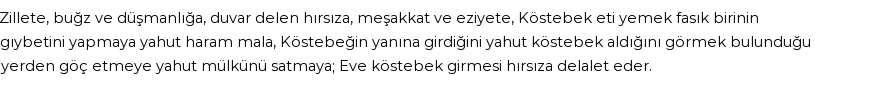 Zillete, buğz ve düşmanlığa, duvar delen hırsıza, meşakkat ve eziyete, Köstebek eti yemek fasık birinin gıybetini yapmaya yahut haram mala, Köstebeğin yanına girdiğini yahut köstebek aldığını görmek bulunduğu yerden göç etmeye yahut mülkünü satmaya; Eve köstebek girmesi hırsıza delalet eder.